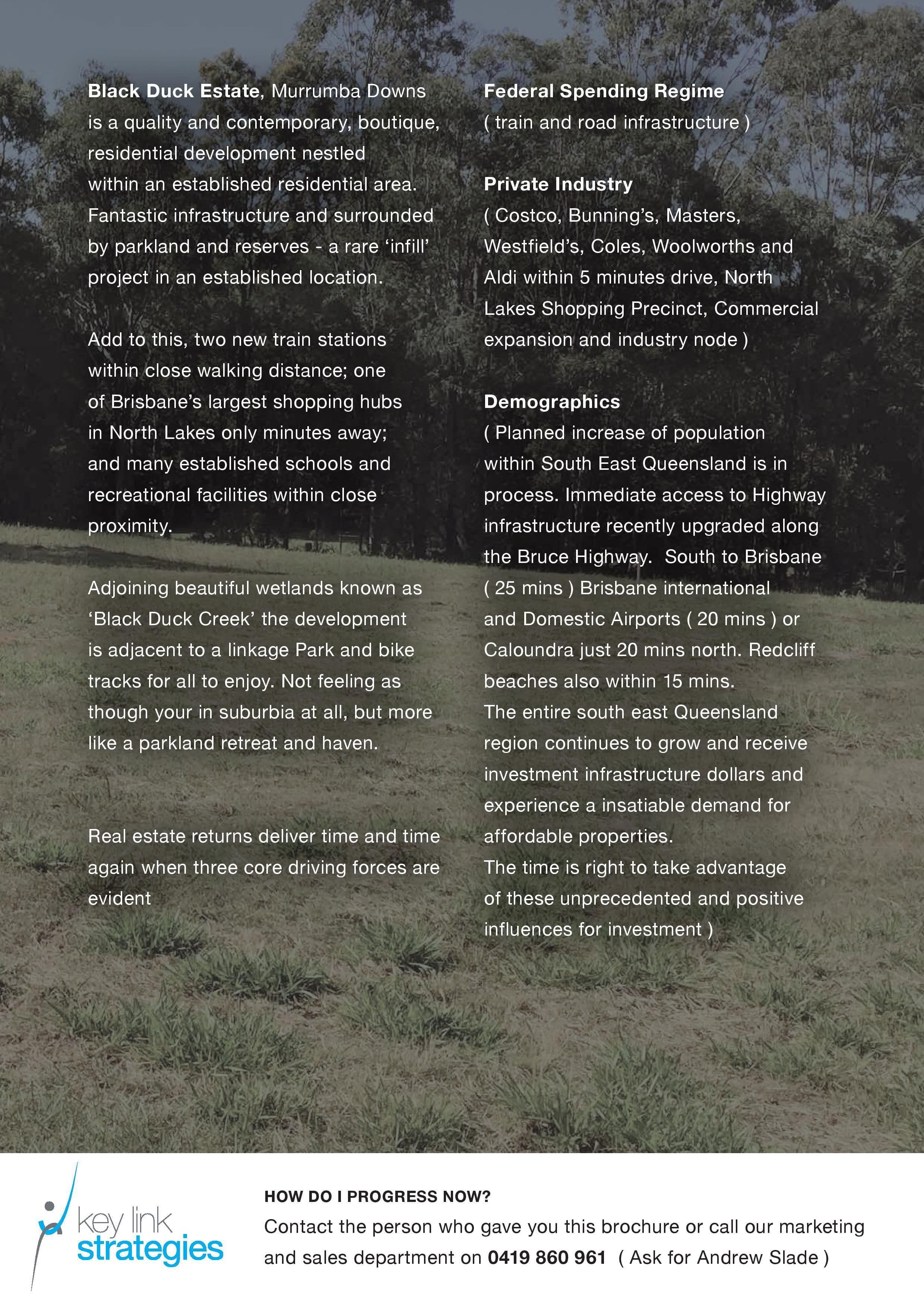 Black Duck Estate, Murrumba Downs is a quality and contemporary, boutique, residential development nestled within an established residential area. Fantastic infrastructure and surrounded by parkland and reserves - a rare 'infill' project in an established location.

Add to this, two new train stations within close walking distance; one of Brisbane's largest shopping hubs in North Lakes only minutes away; and many established schools and recreational facilities within close proximity.

Adjoining beautiful wetlands known as 'Black Duck Creek' the development is adjacent to a linkage Park and bike tracks for all to enjoy. Not feeling as though your in suburbia at all, but more like a parkland retreat and haven.

Real estate returns deliver time and time again when three core driving forces are evident

Federal Spending Regime
( train and road infrastructure )

Private Industry
( Costco, Bunning's, Masters, Westfield's, Coles, Woolworths and Aldi within 5 minutes drive, North Lakes Shopping Precinct, Commercial expansion and industry node )

Demographics
( Planned increase of population within South East Queensland is in process. Immediate access to Highway infrastructure recently upgraded along the Bruce Highway. South to Brisbane ( 25 mins ) Brisbane international and Domestic Airports ( 20 mins ) or Caloundra just 20 mins north. Redcliff beaches also within 15 mins.
The entire south east Queensland region continues to grow and receive investment infrastructure dollars and experience a insatiable demand for affordable properties.
The time is right to take advantage of these unprecedented and positive influences for investment )

key link
strategies

HOW DO I PROGRESS NOW?
Contact the person who gave you this brochure or call our marketing and sales department on 0419 860 961 ( Ask for Andrew Slade )